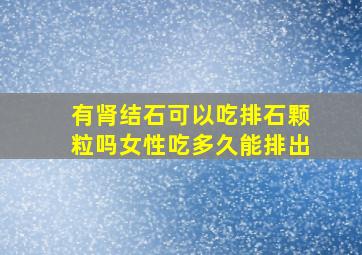 有肾结石可以吃排石颗粒吗女性吃多久能排出